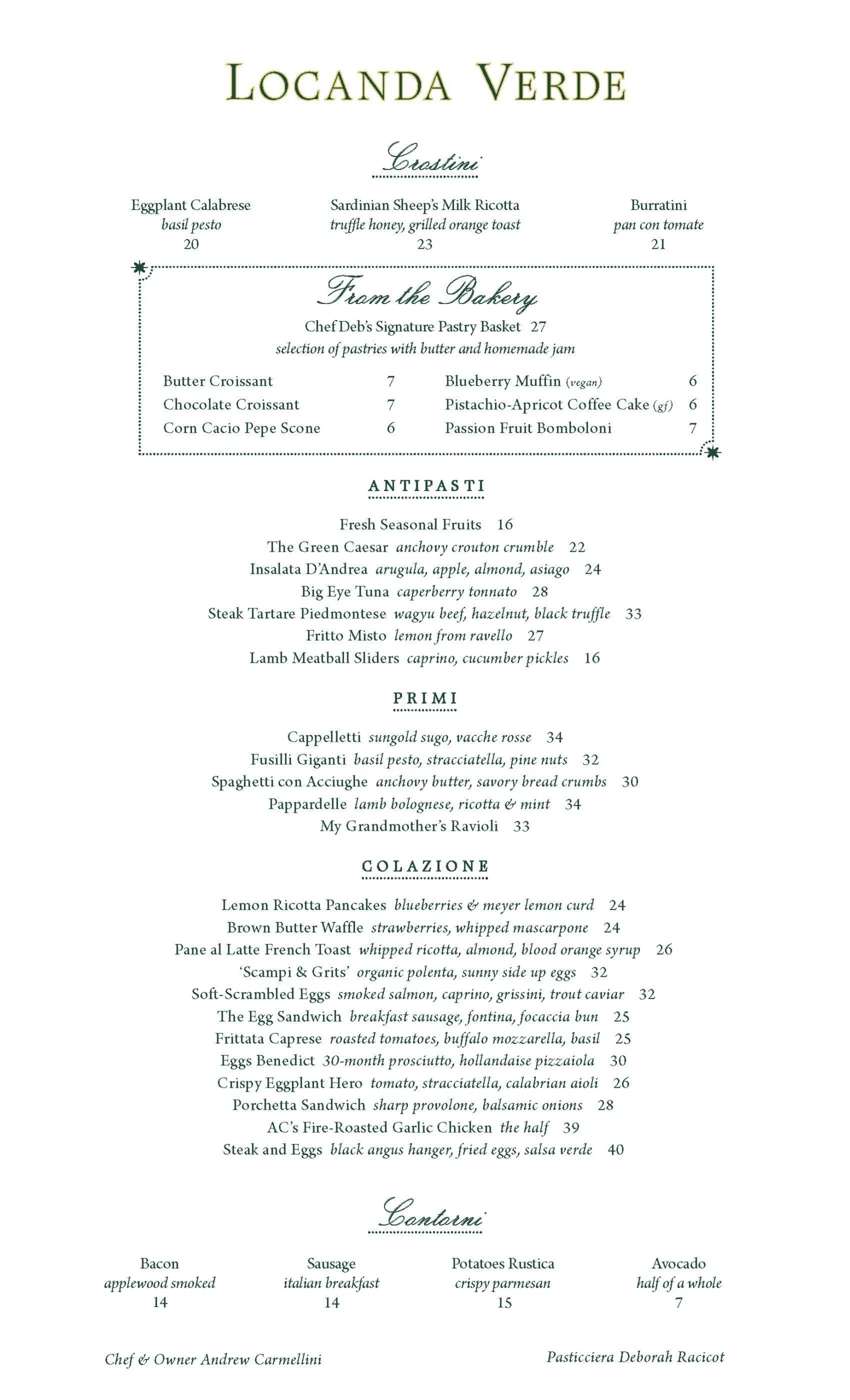 LOCANDA VERDE

Crostini

Eggplant Calabrese
basil pesto
20

Sardinian Sheep's Milk Ricotta
truffle honey, grilled orange toast
23

Burratini
pan con tomate
21

From the Bakery

Chef Deb's Signature Pastry Basket 27
selection of pastries with butter and homemade jam

Butter Croissant 7
Chocolate Croissant 7
Corn Cacio Pepe Scone 6

Blueberry Muffin (vegan) 6
Pistachio-Apricot Coffee Cake (gf) 6
Passion Fruit Bomboloni 7

ANTIPASTI

Fresh Seasonal Fruits 16
The Green Caesar anchovy crouton crumble 22
Insalata D'Andrea arugula, apple, almond, asiago 24
Big Eye Tuna caperberry tonnato 28
Steak Tartare Piedmontese wagyu beef, hazelnut, black truffle 33
Fritto Misto lemon from ravello 27
Lamb Meatball Sliders caprino, cucumber pickles 16

PRIMI

Cappelletti sungold sugo, vacche rosse 34
Fusilli Giganti basil pesto, stracciatella, pine nuts 32
Spaghetti con Acciughe anchovy butter, savory bread crumbs 30
Pappardelle lamb bolognese, ricotta & mint 34
My Grandmother's Ravioli 33

COLAZIONE

Lemon Ricotta Pancakes blueberries & meyer lemon curd 24
Brown Butter Waffle strawberries, whipped mascarpone 24
Pane al Latte French Toast whipped ricotta, almond, blood orange syrup 26
'Scampi & Grits' organic polenta, sunny side up eggs 32
Soft-Scrambled Eggs smoked salmon, caprino, grissini, trout caviar 32
The Egg Sandwich breakfast sausage, fontina, focaccia bun 25
Frittata Caprese roasted tomatoes, buffalo mozzarella, basil 25
Eggs Benedict 30-month prosciutto, hollandaise pizzaiola 30
Crispy Eggplant Hero tomato, stracciatella, calabrian aioli 26
Porchetta Sandwich sharp provolone, balsamic onions 28
AC's Fire-Roasted Garlic Chicken the half 39
Steak and Eggs black angus hanger, fried eggs, salsa verde 40

Contorni

Bacon
applewood smoked
14

Sausage
italian breakfast
14

Potatoes Rustica
crispy parmesan
15

Avocado
half of a whole
7

Chef & Owner Andrew Carmellini

Pasticciera Deborah Racicot